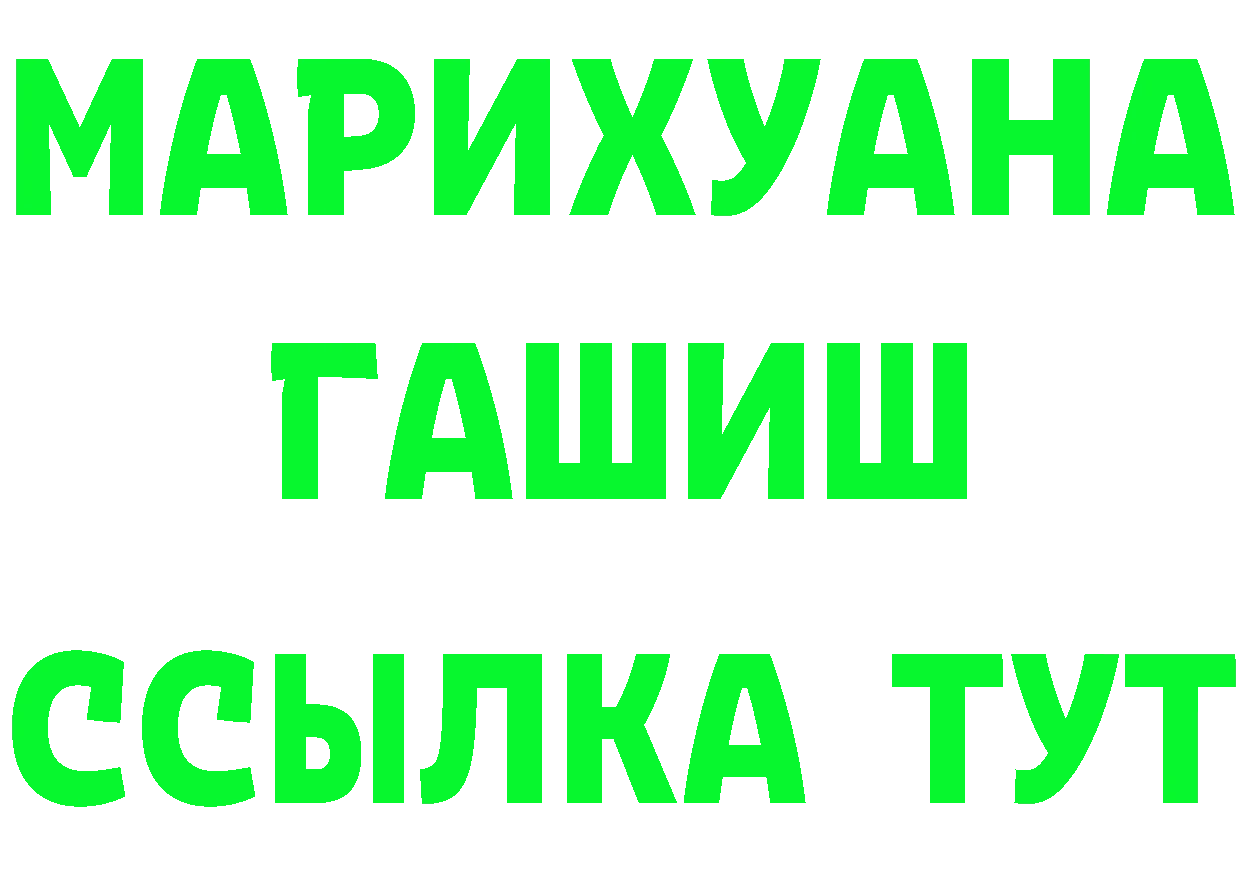 МАРИХУАНА
ГАШИШ
ССЫЛКА ТУТ